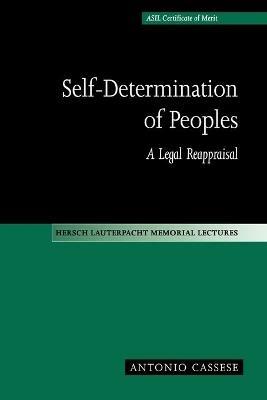 ASIL Certificate of Merit

Self-Determination of Peoples

A Legal Reappraisal

HERSCH LAUTERPACHT MEMORIAL LECTURES

ANTONIO CASSESE